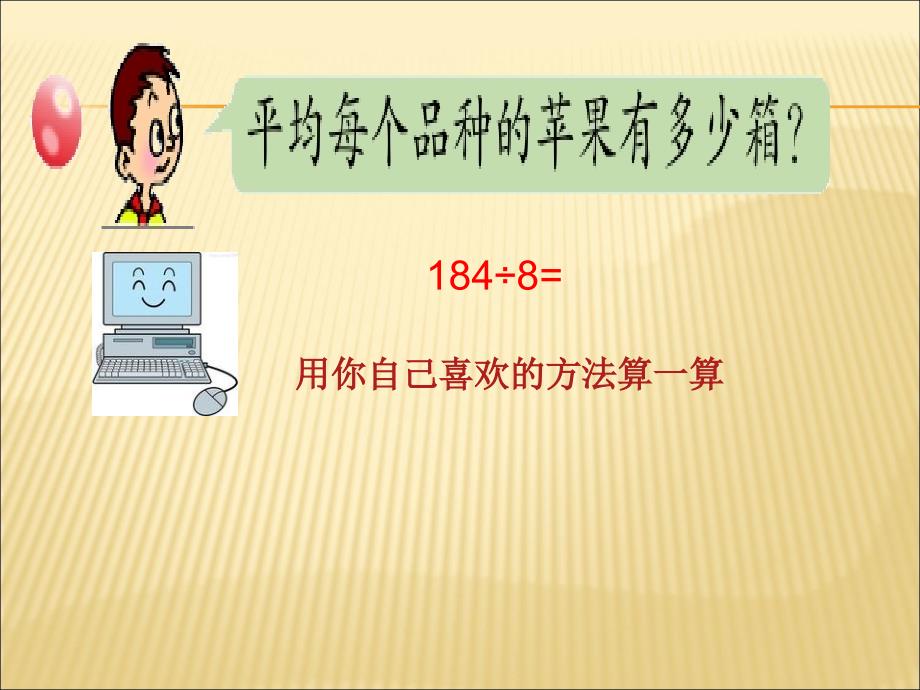 平均每个品种的苹果有多少箱?

$184 \div 8 =$

用你自己喜欢的方法算一算